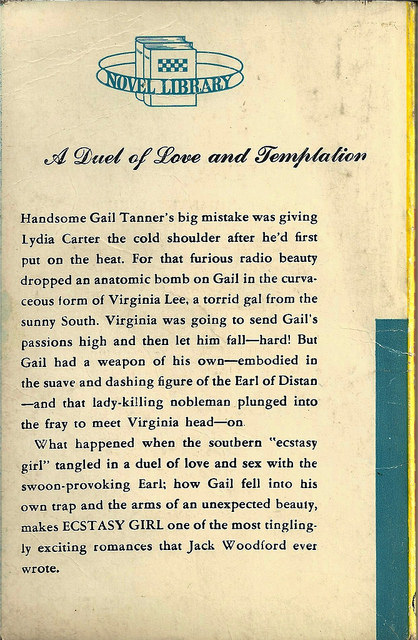 NOVEL LIBRARY

A Duel of Love and Temptation

Handsome Gail Tanner's big mistake was giving Lydia Carter the cold shoulder after he'd first put on the heat. For that furious radio beauty dropped an anatomic bomb on Gail in the curvaceous form of Virginia Lee, a torrid gal from the sunny South. Virginia was going to send Gail's passions high and then let him fall—hard! But Gail had a weapon of his own—embodied in the suave and dashing figure of the Earl of Distan —and that lady-killing nobleman plunged into the fray to meet Virginia head—on.

What happened when the southern "ecstasy girl" tangled in a duel of love and sex with the swoon-provoking Earl; how Gail fell into his own trap and the arms of an unexpected beauty, makes ECSTASY GIRL one of the most tinglingly exciting romances that Jack Woodford ever wrote.